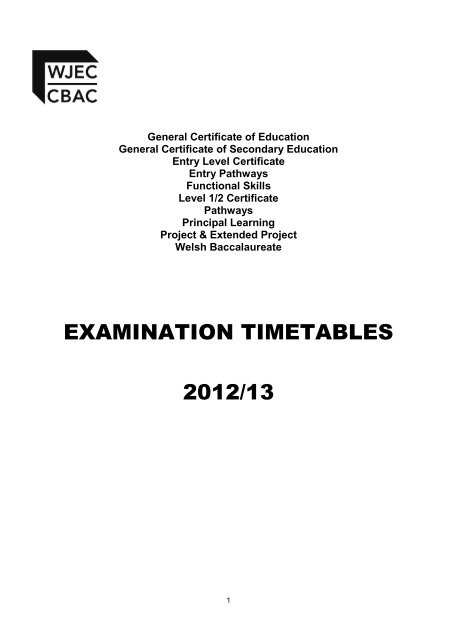 WJEC
CBAC

General Certificate of Education
General Certificate of Secondary Education
Entry Level Certificate
Entry Pathways
Functional Skills
Level 1/2 Certificate
Pathways
Principal Learning
Project & Extended Project
Welsh Baccalaureate

EXAMINATION TIMETABLES

2012/13

1